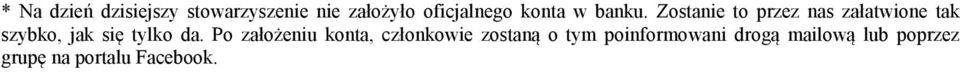 * Na dzień dzisiejszy stowarzyszenie nie założyło oficjalnego konta w banku. Zostanie to przez nas załatwione tak szybko, jak się tylko da. Po założeniu konta, członkowie zostaną o tym poinformowani drogą mailową lub poprzez grupę na portalu Facebook.